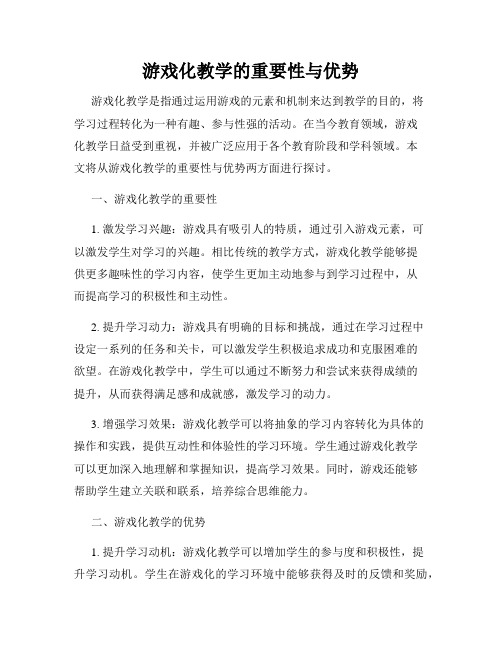 游戏化教学的重要性与优势

游戏化教学是指通过运用游戏的元素和机制来达到教学的目的，将学习过程转化为一种有趣、参与性强的活动。在当今教育领域，游戏化教学日益受到重视，并被广泛应用于各个教育阶段和学科领域。本文将从游戏化教学的重要性与优势两方面进行探讨。

一、游戏化教学的重要性

1. 激发学习兴趣：游戏具有吸引人的特质，通过引入游戏元素，可以激发学生对学习的兴趣。相比传统的教学方式，游戏化教学能够提供更多趣味性的学习内容，使学生更加主动地参与到学习过程中，从而提高学习的积极性和主动性。

2. 提升学习动力：游戏具有明确的目标和挑战，通过在学习过程中设定一系列的任务和关卡，可以激发学生积极追求成功和克服困难的欲望。在游戏化教学中，学生可以通过不断努力和尝试来获得成绩的提升，从而获得满足感和成就感，激发学习的动力。

3. 增强学习效果：游戏化教学可以将抽象的学习内容转化为具体的操作和实践，提供互动性和体验性的学习环境。学生通过游戏化教学可以更加深入地理解和掌握知识，提高学习效果。同时，游戏还能够帮助学生建立关联和联系，培养综合思维能力。

二、游戏化教学的优势

1. 提升学习动机：游戏化教学可以增加学生的参与度和积极性，提升学习动机。学生在游戏化的学习环境中能够获得及时的反馈和奖励，